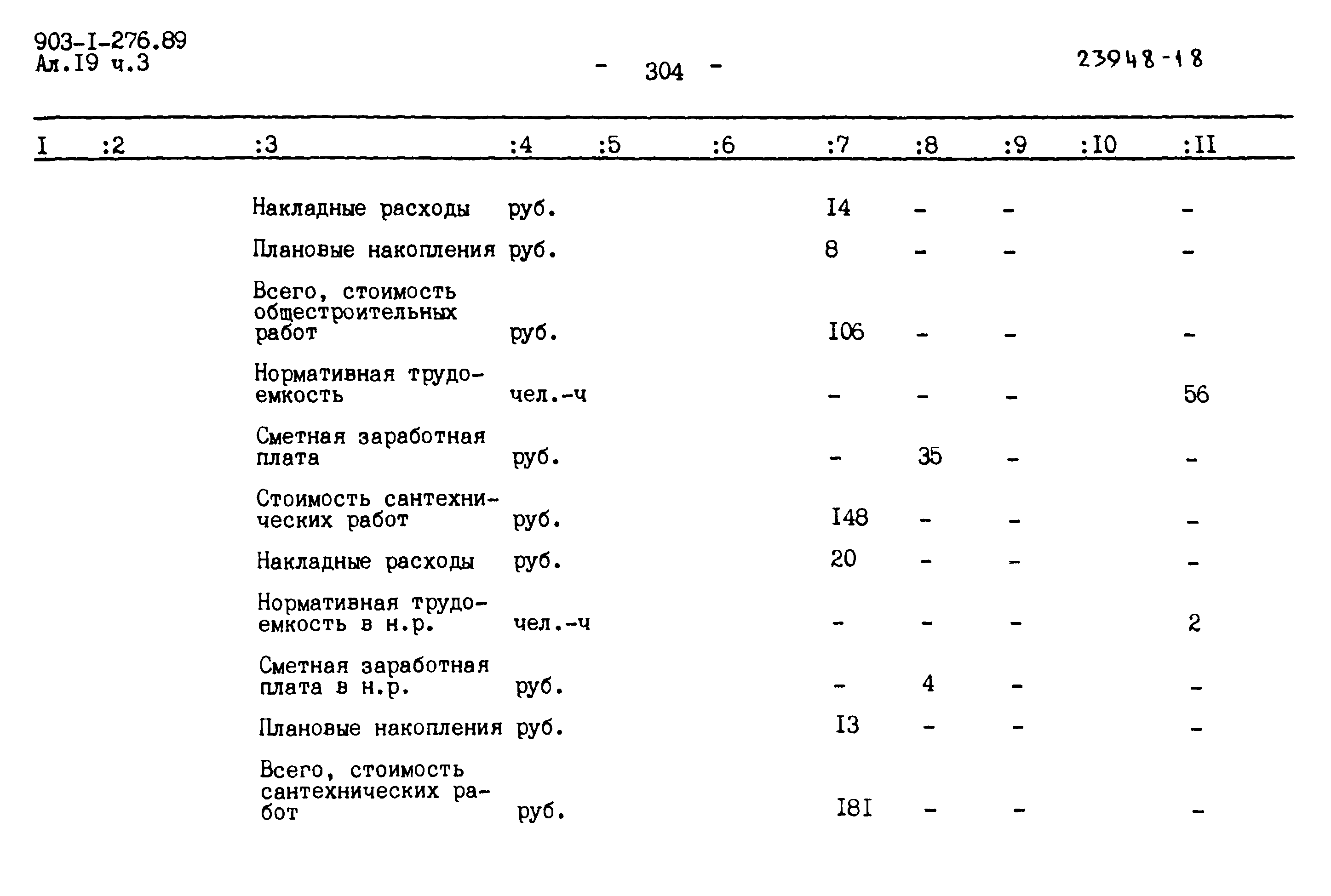 903-I-276.89
Ал.I9 ч.3

- 304 -

23948-18

| I | :2 | :3 | :4 | :5 | :6 | :7 | :8 | :9 | :I0 | :II |
|---|---|---|---|---|---|---|---|---|---|---|
| | | Накладные расходы | руб. | | | I4 | - | - | | - |
| | | Плановые накопления | руб. | | | 8 | - | - | | - |
| | | Всего, стоимость общестроительных работ | руб. | | | I06 | - | - | | - |
| | | Нормативная трудоемкость | чел.-ч | | | - | - | - | | 56 |
| | | Сметная заработная плата | руб. | | | - | 35 | - | | - |
| | | Стоимость сантехнических работ | руб. | | | I48 | - | - | | - |
| | | Накладные расходы | руб. | | | 20 | - | - | | - |
| | | Нормативная трудоемкость в н.р. | чел.-ч | | | - | - | - | | 2 |
| | | Сметная заработная плата в н.р. | руб. | | | - | 4 | - | | - |
| | | Плановые накопления | руб. | | | I3 | - | - | | - |
| | | Всего, стоимость сантехнических работ | руб. | | | I8I | - | - | | - |